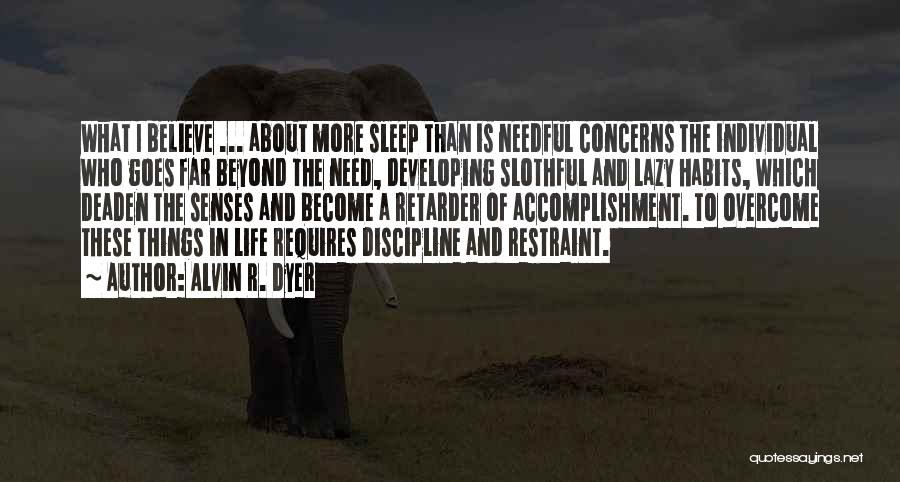 WHAT I BELIEVE ... ABOUT MORE SLEEP THAN IS NEEDFUL CONCERNS THE INDIVIDUAL WHO GOES FAR BEYOND THE NEED, DEVELOPING SLOTHFUL AND LAZY HABITS, WHICH DEADEN THE SENSES AND BECOME A RETARDER OF ACCOMPLISHMENT. TO OVERCOME THESE THINGS IN LIFE REQUIRES DISCIPLINE AND RESTRAINT.
~ AUTHOR: ALVIN R. DYER

quotessayings.net